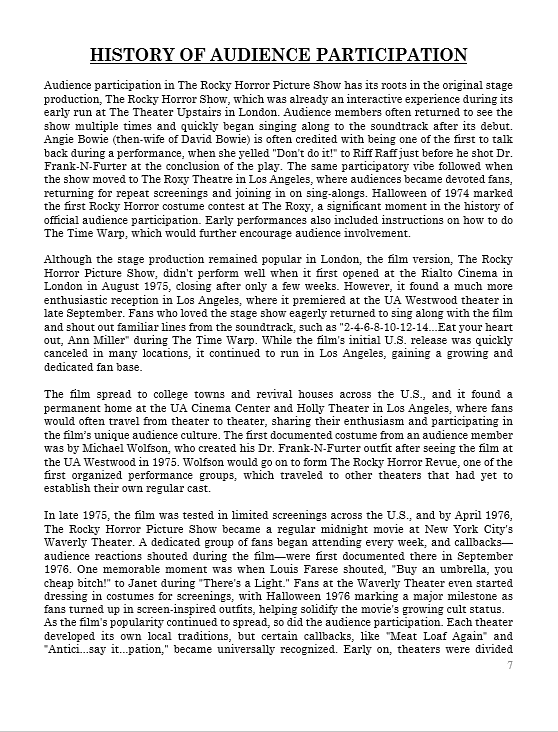 HISTORY OF AUDIENCE PARTICIPATION

Audience participation in The Rocky Horror Picture Show has its roots in the original stage production, The Rocky Horror Show, which was already an interactive experience during its early run at The Theater Upstairs in London. Audience members often returned to see the show multiple times and quickly began singing along to the soundtrack after its debut. Angie Bowie (then-wife of David Bowie) is often credited with being one of the first to talk back during a performance, when she yelled "Don't do it!" to Riff Raff just before he shot Dr. Frank-N-Furter at the conclusion of the play. The same participatory vibe followed when the show moved to The Roxy Theatre in Los Angeles, where audiences became devoted fans, returning for repeat screenings and joining in on sing-alongs. Halloween of 1974 marked the first Rocky Horror costume contest at The Roxy, a significant moment in the history of official audience participation. Early performances also included instructions on how to do The Time Warp, which would further encourage audience involvement.

Although the stage production remained popular in London, the film version, The Rocky Horror Picture Show, didn't perform well when it first opened at the Rialto Cinema in London in August 1975, closing after only a few weeks. However, it found a much more enthusiastic reception in Los Angeles, where it premiered at the UA Westwood theater in late September. Fans who loved the stage show eagerly returned to sing along with the film and shout out familiar lines from the soundtrack, such as "2-4-6-8-10-12-14...Eat your heart out, Ann Miller" during The Time Warp. While the film's initial U.S. release was quickly canceled in many locations, it continued to run in Los Angeles, gaining a growing and dedicated fan base.

The film spread to college towns and revival houses across the U.S., and it found a permanent home at the UA Cinema Center and Holly Theater in Los Angeles, where fans would often travel from theater to theater, sharing their enthusiasm and participating in the film's unique audience culture. The first documented costume from an audience member was by Michael Wolfson, who created his Dr. Frank-N-Furter outfit after seeing the film at the UA Westwood in 1975. Wolfson would go on to form The Rocky Horror Revue, one of the first organized performance groups, which traveled to other theaters that had yet to establish their own regular cast.

In late 1975, the film was tested in limited screenings across the U.S., and by April 1976, The Rocky Horror Picture Show became a regular midnight movie at New York City's Waverly Theater. A dedicated group of fans began attending every week, and callbacks—audience reactions shouted during the film—were first documented there in September 1976. One memorable moment was when Louis Farese shouted, "Buy an umbrella, you cheap bitch!" to Janet during "There's a Light." Fans at the Waverly Theater even started dressing in costumes for screenings, with Halloween 1976 marking a major milestone as fans turned up in screen-inspired outfits, helping solidify the movie's growing cult status.
As the film's popularity continued to spread, so did the audience participation. Each theater developed its own local traditions, but certain callbacks, like "Meat Loaf Again" and "Antici...say it...pation," became universally recognized. Early on, theaters were divided

7